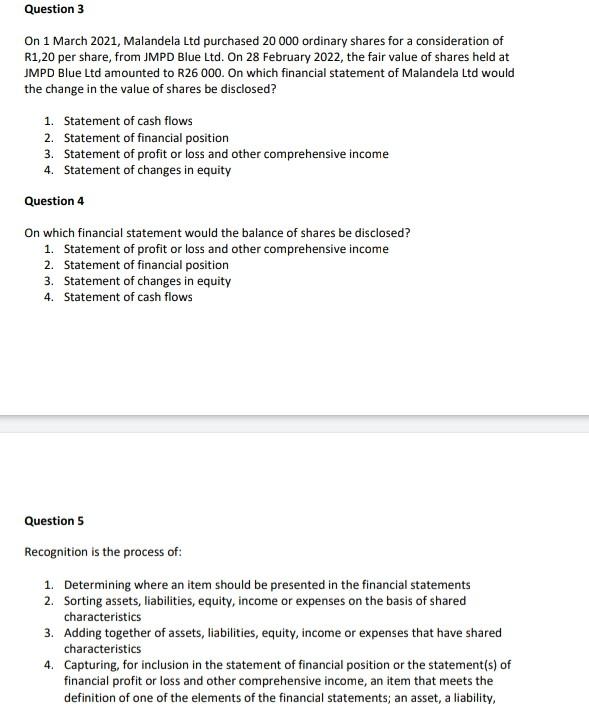 Question 3

On 1 March 2021, Malandela Ltd purchased 20 000 ordinary shares for a consideration of R1,20 per share, from JMPD Blue Ltd. On 28 February 2022, the fair value of shares held at JMPD Blue Ltd amounted to R26 000. On which financial statement of Malandela Ltd would the change in the value of shares be disclosed?

1. Statement of cash flows
2. Statement of financial position
3. Statement of profit or loss and other comprehensive income
4. Statement of changes in equity

Question 4

On which financial statement would the balance of shares be disclosed?
1. Statement of profit or loss and other comprehensive income
2. Statement of financial position
3. Statement of changes in equity
4. Statement of cash flows

Question 5

Recognition is the process of:

1. Determining where an item should be presented in the financial statements
2. Sorting assets, liabilities, equity, income or expenses on the basis of shared characteristics
3. Adding together of assets, liabilities, equity, income or expenses that have shared characteristics
4. Capturing, for inclusion in the statement of financial position or the statement(s) of financial profit or loss and other comprehensive income, an item that meets the definition of one of the elements of the financial statements; an asset, a liability,